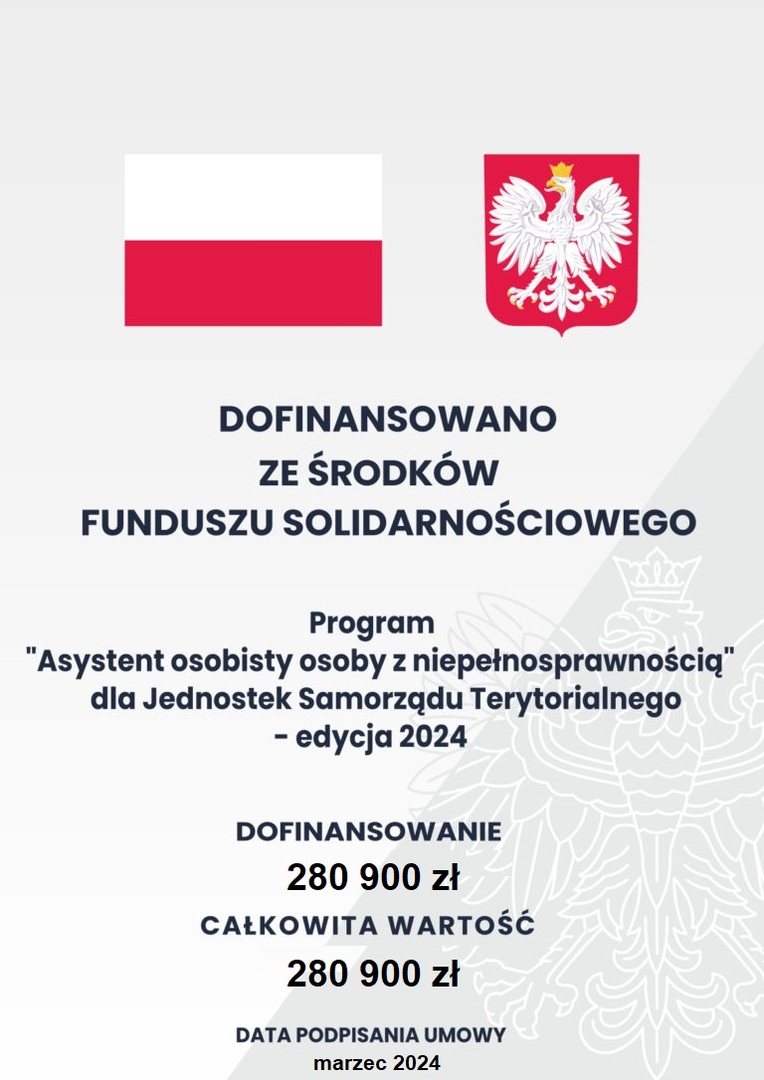 DOFINANSOWANO
ZE ŚRODKÓW
FUNDUSZU SOLIDARNOŚCIOWEGO

Program
"Asystent osobisty osoby z niepełnosprawnością"
dla Jednostek Samorządu Terytorialnego
- edycja 2024

DOFINANSOWANIE
280 900 zł
CAŁKOWITA WARTOŚĆ
280 900 zł

DATA PODPISANIA UMOWY
marzec 2024